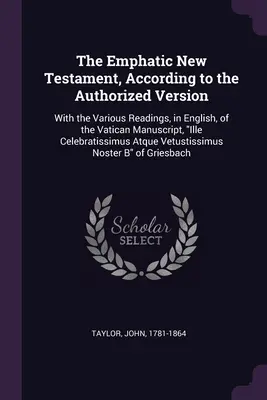 The Emphatic New Testament, According to the Authorized Version

With the Various Readings, in English, of the Vatican Manuscript, "Ille Celebratissimus Atque Vetustissimus Noster B" of Griesbach

Scholar
SELECT

TAYLOR, JOHN, 1781-1864